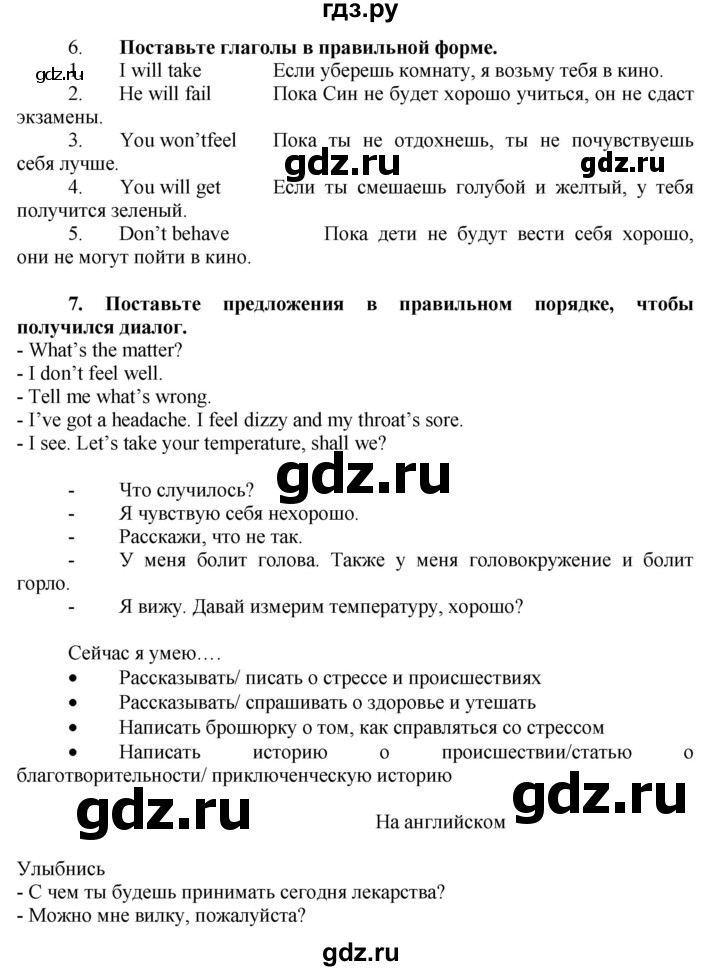 гдз.ру

6. **Поставьте глаголы в правильной форме.**

gdz.ru 1. I will take Если уберешь комнату, я возьму тебя в кино.

2. He will fail Пока Син не будет хорошо учиться, он не сдаст экзамены.

3. You won'tfeel Пока ты не отдохнешь, ты не почувствуешь себя лучше.

gdz.ru gdz.ru

4. You will get Если ты смешаешь голубой и желтый, у тебя получится зеленый.

5. Don't behave Пока дети не будут вести себя хорошо, они не могут пойти в кино.

**7. Поставьте предложения в правильном порядке, чтобы получился диалог.**
- What's the matter?
- I don't feel well.
- Tell me what's wrong.
- I've got a headache. I feel dizzy and my throat's sore.
- I see. Let's take your temperature, shall we?

gdz.ru

- Что случилось?
- Я чувствую себя нехорошо.
- Расскажи, что не так.
- У меня болит голова. Также у меня головокружение и болит горло.
- Я вижу. Давай измерим температуру, хорошо?

Сейчас я умею….
• Рассказывать/ писать о стрессе и происшествиях
• Рассказывать/ спрашивать о здоровье и утешать
• Написать брошюрку о том, как справляться со стрессом
• Написать историю о происшествии/статью о благотворительности/ приключенческую историю

gdz.ru На английском gdz.ru

Улыбнись
- С чем ты будешь принимать сегодня лекарства?
- Можно мне вилку, пожалуйста?

gdz.ru